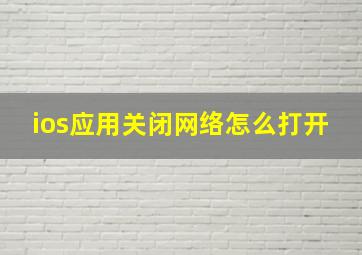 ios应用关闭网络怎么打开